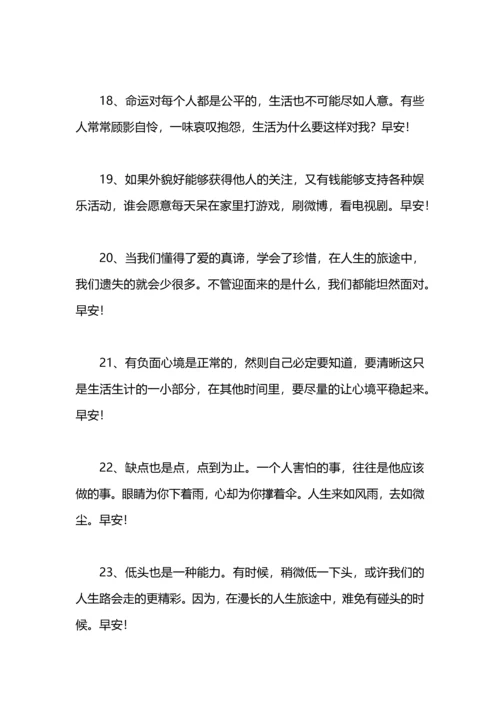 18、命运对每个人都是公平的，生活也不可能尽如人意。有些人常常顾影自怜，一味哀叹抱怨，生活为什么要这样对我？早安！

19、如果外貌好能够获得他人的关注，又有钱能够支持各种娱乐活动，谁会愿意每天呆在家里打游戏，刷微博，看电视剧。早安！

20、当我们懂得了爱的真谛，学会了珍惜，在人生的旅途中，我们遗失的就会少很多。不管迎面来的是什么，我们都能坦然面对。早安！

21、有负面心境是正常的，然则自己必定要知道，要清晰这只是生活生计的一小部分，在其他时间里，要尽量的让心境平稳起来。早安！

22、缺点也是点，点到为止。一个人害怕的事，往往是他应该做的事。眼睛为你下着雨，心却为你撑着伞。人生来如风雨，去如微尘。早安！

23、低头也是一种能力。有时候，稍微低一下头，或许我们的人生路会走的更精彩。因为，在漫长的人生旅途中，难免有碰头的时候。早安！